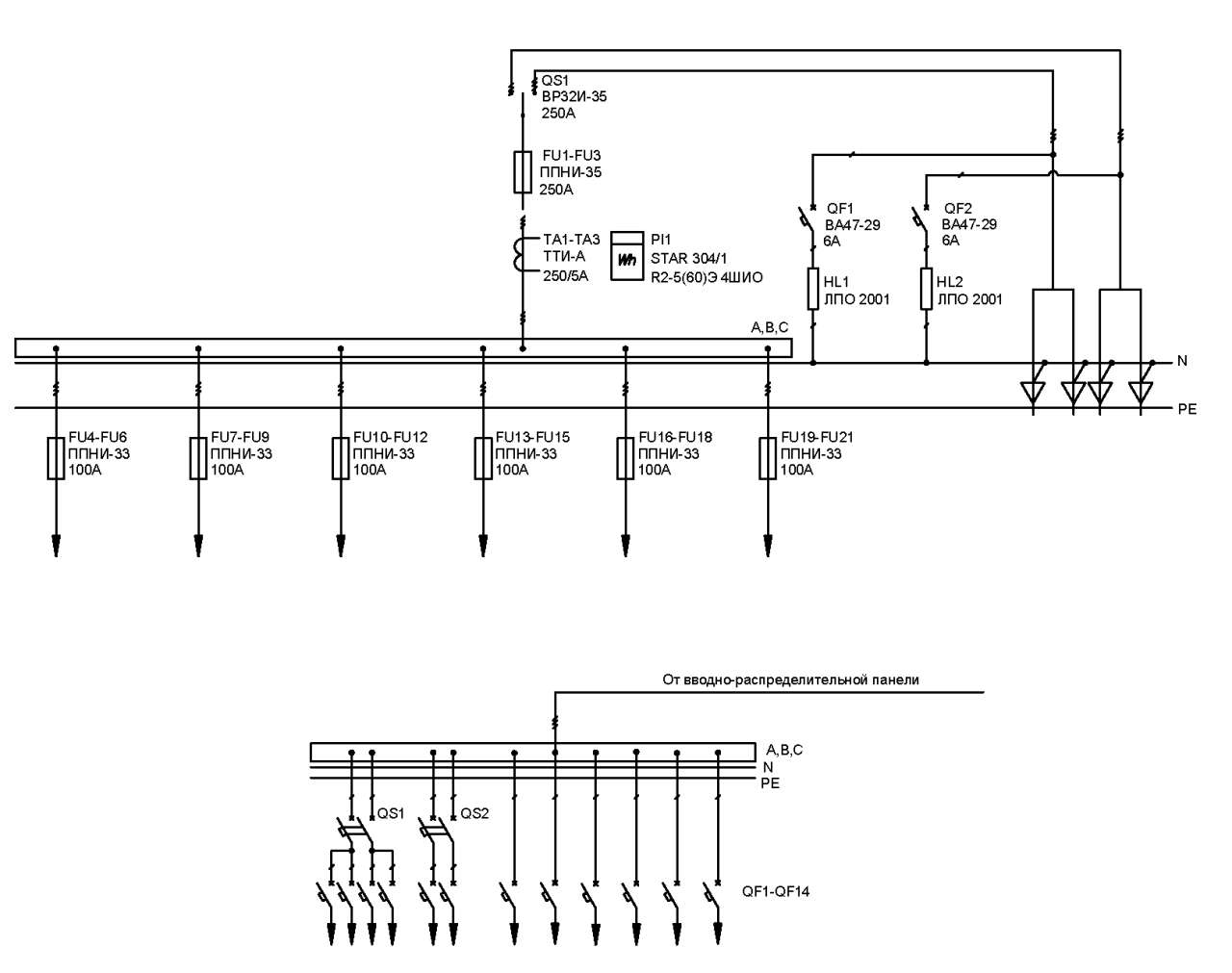 QS1
ВР32И-35
250А

FU1-FU3
ППНИ-35
250А

TA1-TA3
ТТИ-А
250/5А

PI1
Wh
STAR 304/1
R2-5(60)Э 4ШИО

QF1
ВА47-29
6А

QF2
ВА47-29
6А

HL1
ЛПО 2001

HL2
ЛПО 2001

A,B,C

N

PE

FU4-FU6
ППНИ-33
100А

FU7-FU9
ППНИ-33
100А

FU10-FU12
ППНИ-33
100А

FU13-FU15
ППНИ-33
100А

FU16-FU18
ППНИ-33
100А

FU19-FU21
ППНИ-33
100А

От вводно-распределительной панели

A,B,C
N
PE

QS1
QS2

QF1-QF14